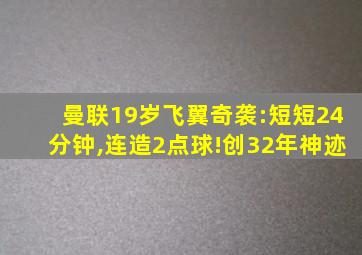 曼联19岁飞翼奇袭:短短24分钟,连造2点球!创32年神迹